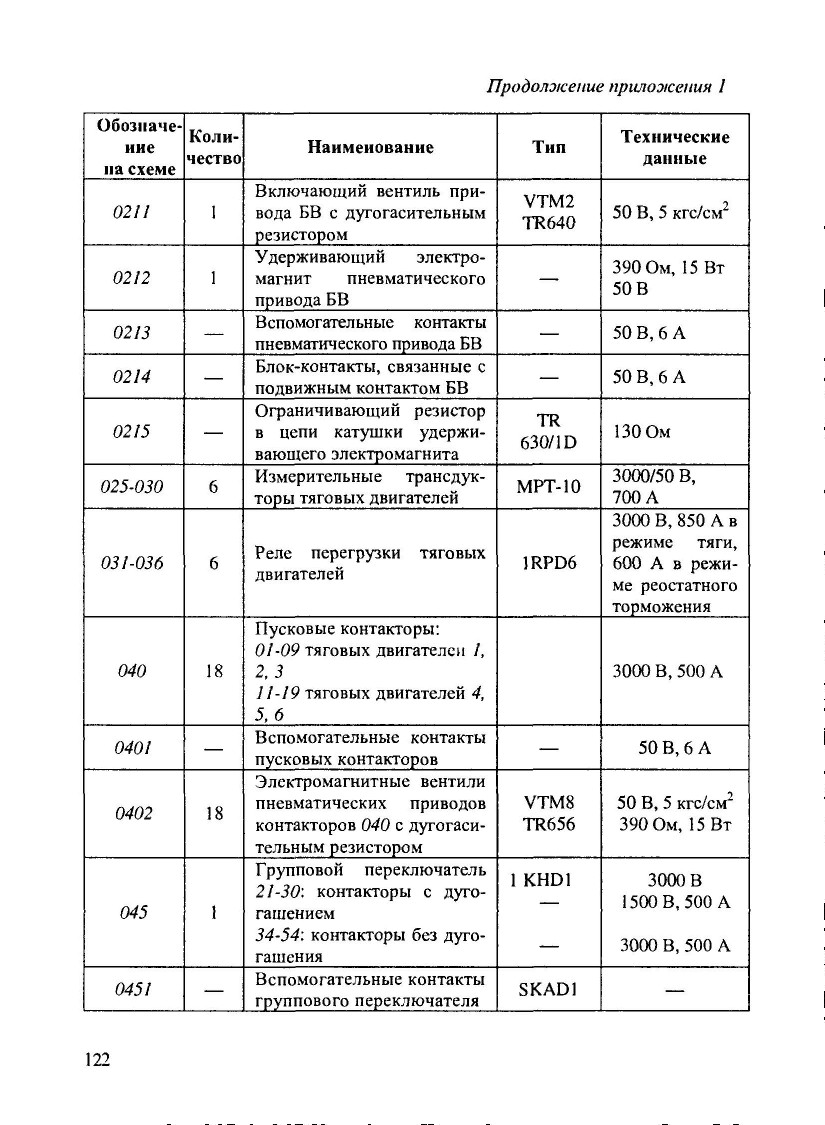 Продолжение приложения 1

| Обозначение на схеме | Количество | Наименование | Тип | Технические данные |
|---|---|---|---|---|
| 0211 | 1 | Включающий вентиль привода БВ с дугогасительным резистором | VTM2 TR640 | 50 В, 5 кгс/см$^2$ |
| 0212 | 1 | Удерживающий электромагнит пневматического привода БВ | — | 390 Ом, 15 Вт 50 В |
| 0213 | — | Вспомогательные контакты пневматического привода БВ | — | 50 В, 6 А |
| 0214 | — | Блок-контакты, связанные с подвижным контактом БВ | — | 50 В, 6 А |
| 0215 | — | Ограничивающий резистор в цепи катушки удерживающего электромагнита | TR 630/1D | 130 Ом |
| 025-030 | 6 | Измерительные трансдукторы тяговых двигателей | MPT-10 | 3000/50 В, 700 А |
| 031-036 | 6 | Реле перегрузки тяговых двигателей | 1RPD6 | 3000 В, 850 А в режиме тяги, 600 А в режиме реостатного торможения |
| 040 | 18 | Пусковые контакторы: 01-09 тяговых двигателей 1, 2, 3 11-19 тяговых двигателей 4, 5, 6 | | 3000 В, 500 А |
| 0401 | — | Вспомогательные контакты пусковых контакторов | — | 50 В, 6 А |
| 0402 | 18 | Электромагнитные вентили пневматических приводов контакторов 040 с дугогасительным резистором | VTM8 TR656 | 50 В, 5 кгс/см$^2$ 390 Ом, 15 Вт |
| 045 | 1 | Групповой переключатель 21-30: контакторы с дугогашением 34-54: контакторы без дугогашения | 1 KHD1 — — | 3000 В 1500 В, 500 А 3000 В, 500 А |
| 0451 | — | Вспомогательные контакты группового переключателя | SKAD1 | — |

122